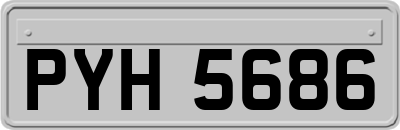 PYH 5686